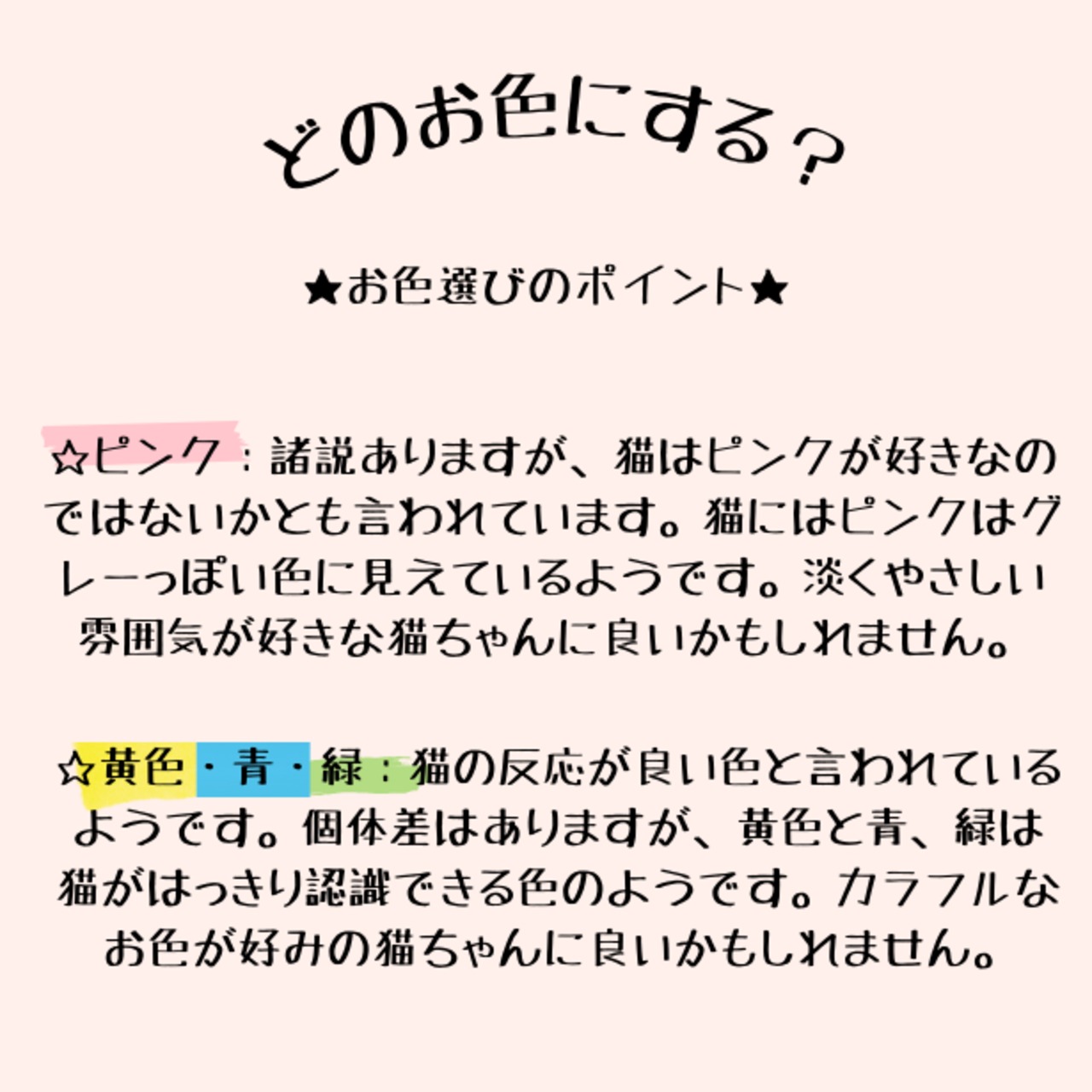 どのお色にする？

★お色選びのポイント★

☆ピンク：諸説ありますが、猫はピンクが好きなのではないかとも言われています。猫にはピンクはグレーっぽい色に見えているようです。淡くやさしい雰囲気が好きな猫ちゃんに良いかもしれません。

☆黄色・青・緑：猫の反応が良い色と言われているようです。個体差はありますが、黄色と青、緑は猫がはっきり認識できる色のようです。カラフルなお色が好みの猫ちゃんに良いかもしれません。